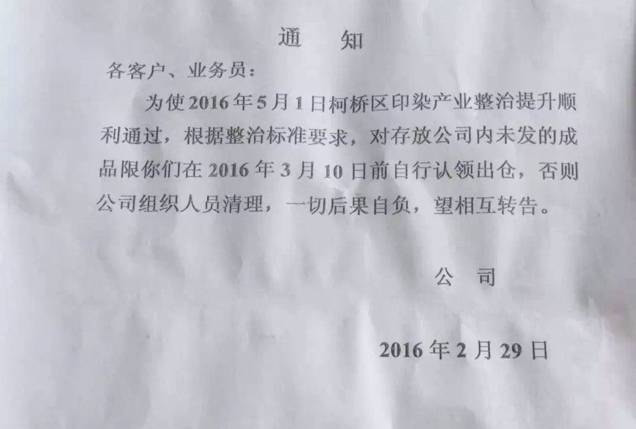 通　知

各客户、业务员：

为使 2016 年 5 月 1 日柯桥区印染产业整治提升顺利通过，根据整治标准要求，对存放公司内未发的成品限你们在 2016 年 3 月 10 日前自行认领出仓，否则公司组织人员清理，一切后果自负，望相互转告。

公　司

2016 年 2 月 29 日